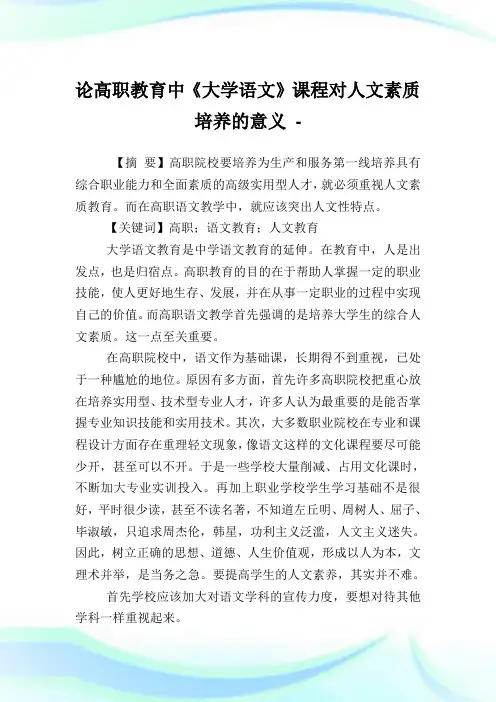 论高职教育中《大学语文》课程对人文素质培养的意义 -

【摘　要】高职院校要培养为生产和服务第一线培养具有综合职业能力和全面素质的高级实用型人才，就必须重视人文素质教育。而在高职语文教学中，就应该突出人文性特点。

【关键词】高职；语文教育；人文教育

大学语文教育是中学语文教育的延伸。在教育中，人是出发点，也是归宿点。高职教育的目的在于帮助人掌握一定的职业技能，使人更好地生存、发展，并在从事一定职业的过程中实现自己的价值。而高职语文教学首先强调的是培养大学生的综合人文素质。这一点至关重要。

在高职院校中，语文作为基础课，长期得不到重视，已处于一种尴尬的地位。原因有多方面，首先许多高职院校把重心放在培养实用型、技术型专业人才，许多人认为最重要的是能否掌握专业知识技能和实用技术。其次，大多数职业院校在专业和课程设计方面存在重理轻文现象，像语文这样的文化课程要尽可能少开，甚至可以不开。于是一些学校大量削减、占用文化课时，不断加大专业实训投入。再加上职业学校学生学习基础不是很好，平时很少读，甚至不读名著，不知道左丘明、周树人、屈子、毕淑敏，只追求周杰伦，韩星，功利主义泛滥，人文主义迷失。因此，树立正确的思想、道德、人生价值观，形成以人为本，文理术并举，是当务之急。要提高学生的人文素养，其实并不难。

首先学校应该加大对语文学科的宣传力度，要想对待其他学科一样重视起来。